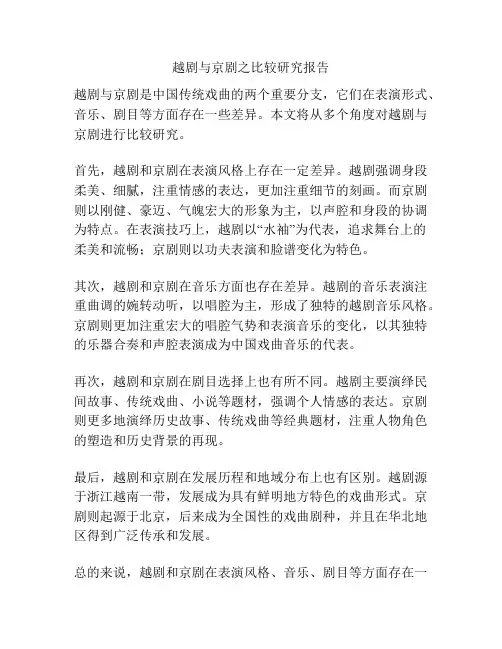 越剧与京剧之比较研究报告

越剧与京剧是中国传统戏曲的两个重要分支，它们在表演形式、音乐、剧目等方面存在一些差异。本文将从多个角度对越剧与京剧进行比较研究。

首先，越剧和京剧在表演风格上存在一定差异。越剧强调身段柔美、细腻，注重情感的表达，更加注重细节的刻画。而京剧则以刚健、豪迈、气魄宏大的形象为主，以声腔和身段的协调为特点。在表演技巧上，越剧以“水袖”为代表，追求舞台上的柔美和流畅；京剧则以功夫表演和脸谱变化为特色。

其次，越剧和京剧在音乐方面也存在差异。越剧的音乐表演注重曲调的婉转动听，以唱腔为主，形成了独特的越剧音乐风格。京剧则更加注重宏大的唱腔气势和表演音乐的变化，以其独特的乐器合奏和声腔表演成为中国戏曲音乐的代表。

再次，越剧和京剧在剧目选择上也有所不同。越剧主要演绎民间故事、传统戏曲、小说等题材，强调个人情感的表达。京剧则更多地演绎历史故事、传统戏曲等经典题材，注重人物角色的塑造和历史背景的再现。

最后，越剧和京剧在发展历程和地域分布上也有区别。越剧源于浙江越南一带，发展成为具有鲜明地方特色的戏曲形式。京剧则起源于北京，后来成为全国性的戏曲剧种，并且在华北地区得到广泛传承和发展。

总的来说，越剧和京剧在表演风格、音乐、剧目等方面存在一